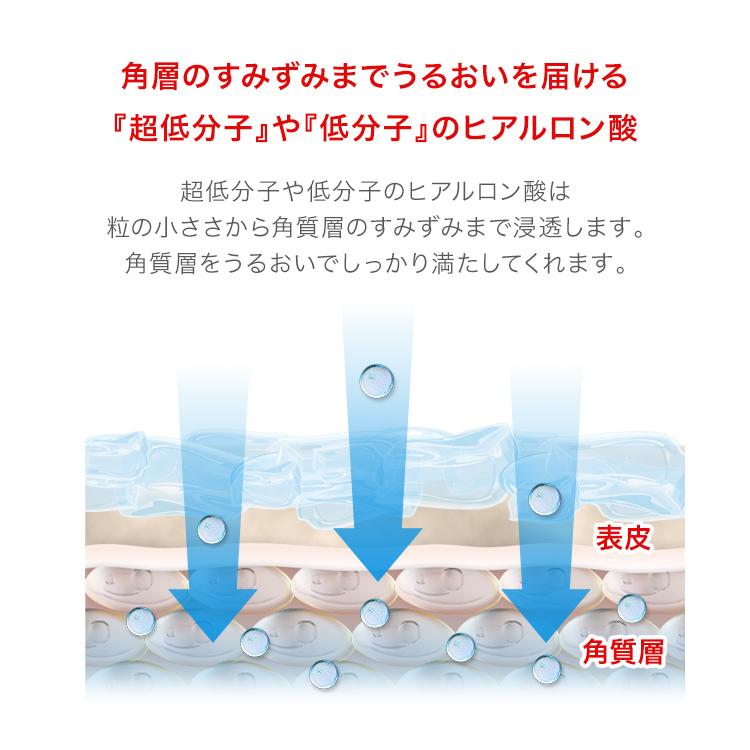 角層のすみずみまでうるおいを届ける
『超低分子』や『低分子』のヒアルロン酸

超低分子や低分子のヒアルロン酸は
粒の小ささから角質層のすみずみまで浸透します。
角質層をうるおいでしっかり満たしてくれます。

表皮

角質層